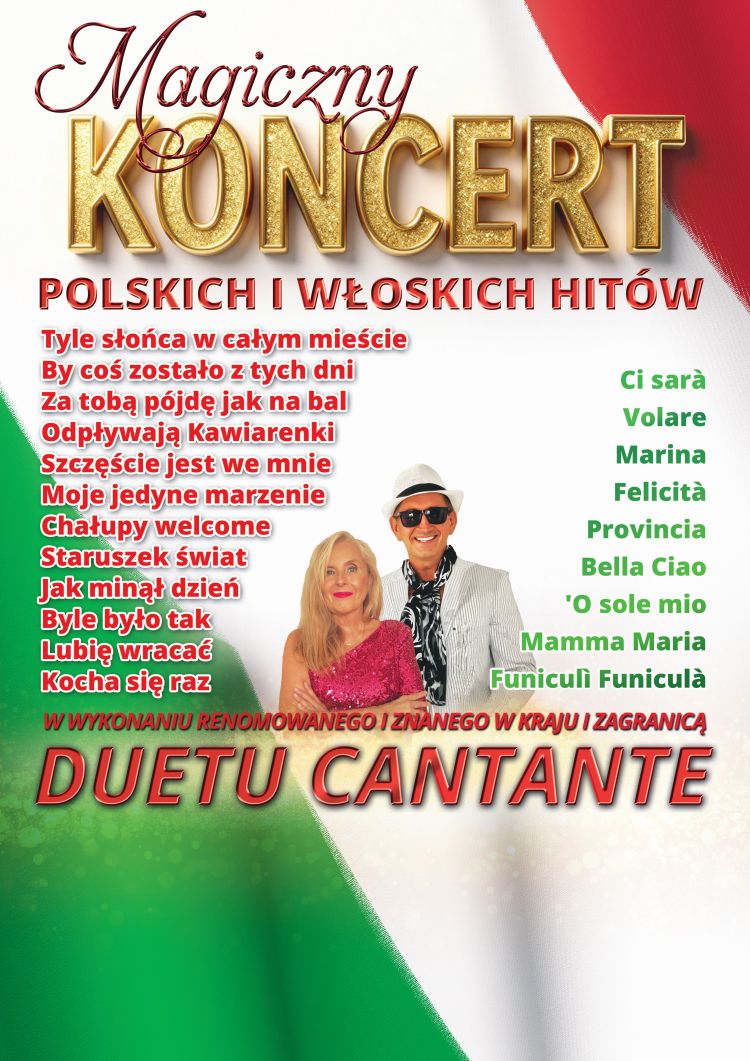 Magiczny
KONCERT
POLSKICH I WŁOSKICH HITÓW

Tyle słońca w całym mieście
By coś zostało z tych dni
Za tobą pójdę jak na bal
Odpływają Kawiarenki
Szczęście jest we mnie
Moje jedyne marzenie
Chałupy welcome
Staruszek świat
Jak minął dzień
Byle było tak
Lubię wracać
Kocha się raz

Ci sarà
Volare
Marina
Felicità
Provincia
Bella Ciao
'O sole mio
Mamma Maria
Funiculì Funiculà

W WYKONANIU RENOMOWANEGO I ZNANEGO W KRAJU I ZAGRANICĄ
DUETU CANTANTE